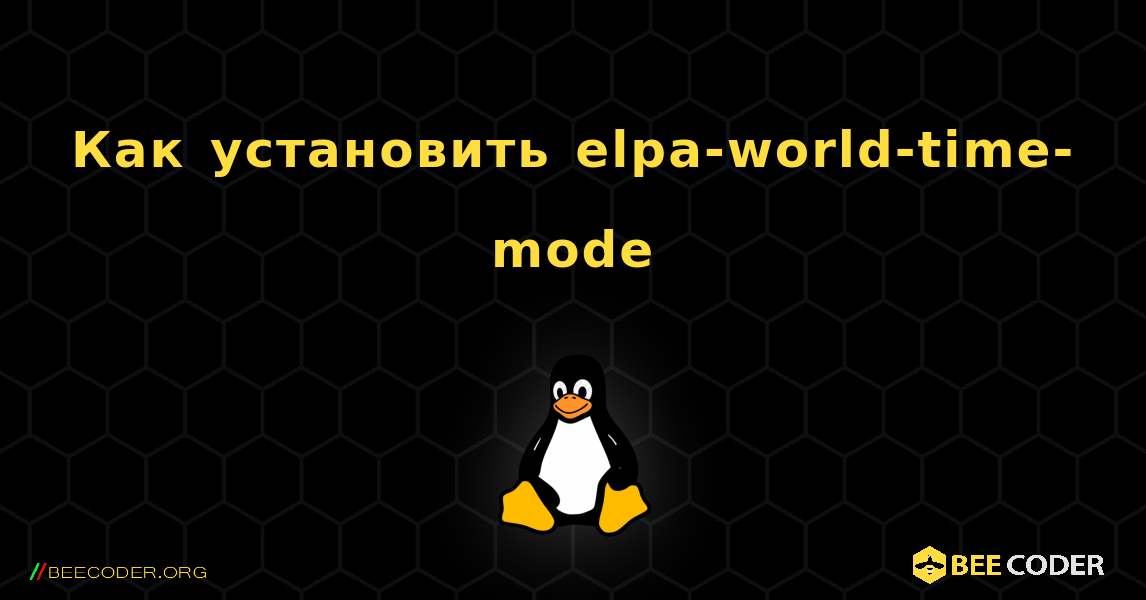 Как установить elpa-world-time-mode

//BEECODER.ORG

BEE CODER